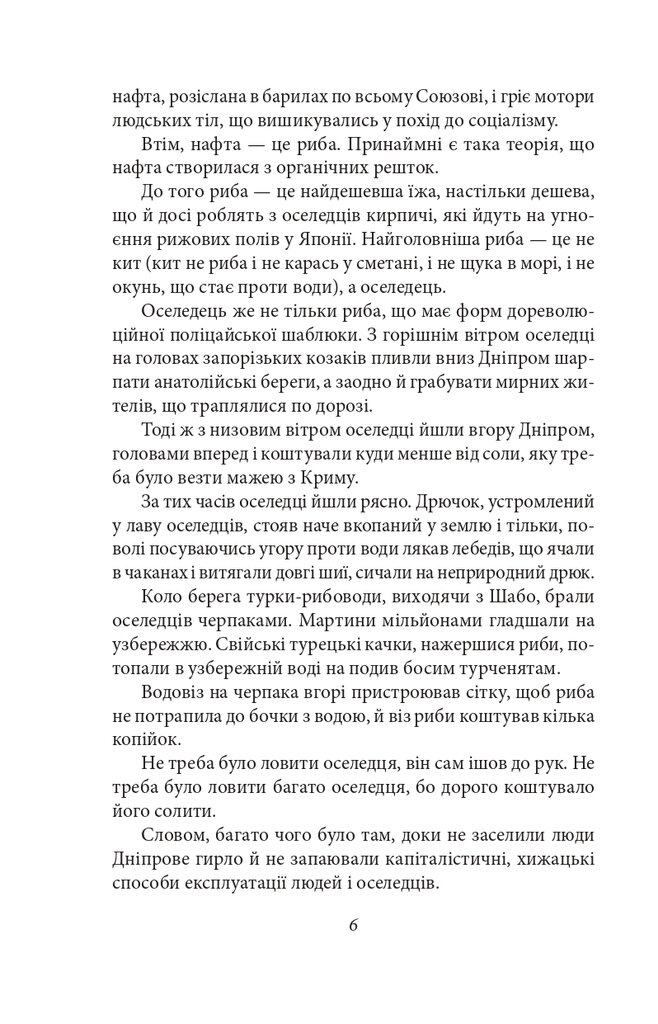 нафта, розіслана в барилах по всьому Союзові, і гріє мотори людських тіл, що вишикувались у похід до соціалізму.

Втім, нафта — це риба. Принаймні є така теорія, що нафта створилася з органічних решток.

До того риба — це найдешевша їжа, настільки дешева, що й досі роблять з оселедців кирпичі, які йдуть на угноєння рижових полів у Японії. Найголовніша риба — це не кит (кит не риба і не карась у сметані, і не щука в морі, і не окунь, що стає проти води), а оселедець.

Оселедець же не тільки риба, що має форм дореволюційної поліцайської шаблюки. З горішнім вітром оселедці на головах запорізьких козаків пливли вниз Дніпром шарпати анатолійські береги, а заодно й грабувати мирних жителів, що траплялися по дорозі.

Тоді ж з низовим вітром оселедці йшли вгору Дніпром, головами вперед і коштували куди менше від соли, яку треба було везти мажею з Криму.

За тих часів оселедці йшли рясно. Дрючок, устромлений у лаву оселедців, стояв наче вкопаний у землю і тільки, поволі посуваючись угору проти води лякав лебедів, що ячали в чаканах і витягали довгі шиї, сичали на неприродний дрюк.

Коло берега турки-рибоводи, виходячи з Шабо, брали оселедців черпаками. Мартини мільйонами гладшали на узбережжю. Свійські турецькі качки, нажершися риби, потопали в узбережній воді на подив босим турченятам.

Водовіз на черпака вгорі пристроював сітку, щоб риба не потрапила до бочки з водою, й віз риби коштував кілька копійок.

Не треба було ловити оселедця, він сам ішов до рук. Не треба було ловити багато оселедця, бо дорого коштувало його солити.

Словом, багато чого було там, доки не заселили люди Дніпрове гирло й не запанували капіталістичні, хижацькі способи експлуатації людей і оселедців.

6